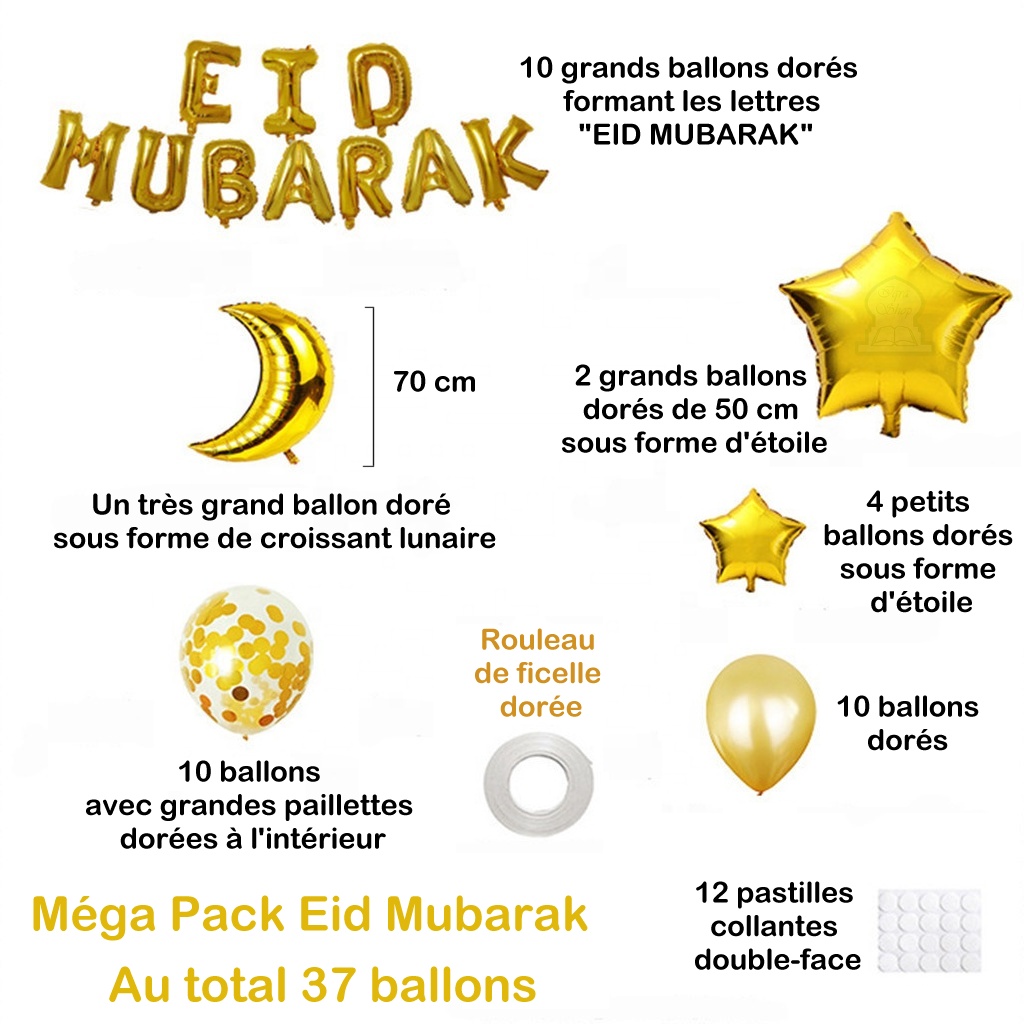 EID
MUBARAK

10 grands ballons dorés formant les lettres "EID MUBARAK"

70 cm

2 grands ballons dorés de 50 cm sous forme d'étoile

Un très grand ballon doré sous forme de croissant lunaire

4 petits ballons dorés sous forme d'étoile

Rouleau de ficelle dorée

10 ballons dorés

10 ballons avec grandes paillettes dorées à l'intérieur

12 pastilles collantes double-face

Méga Pack Eid Mubarak
Au total 37 ballons